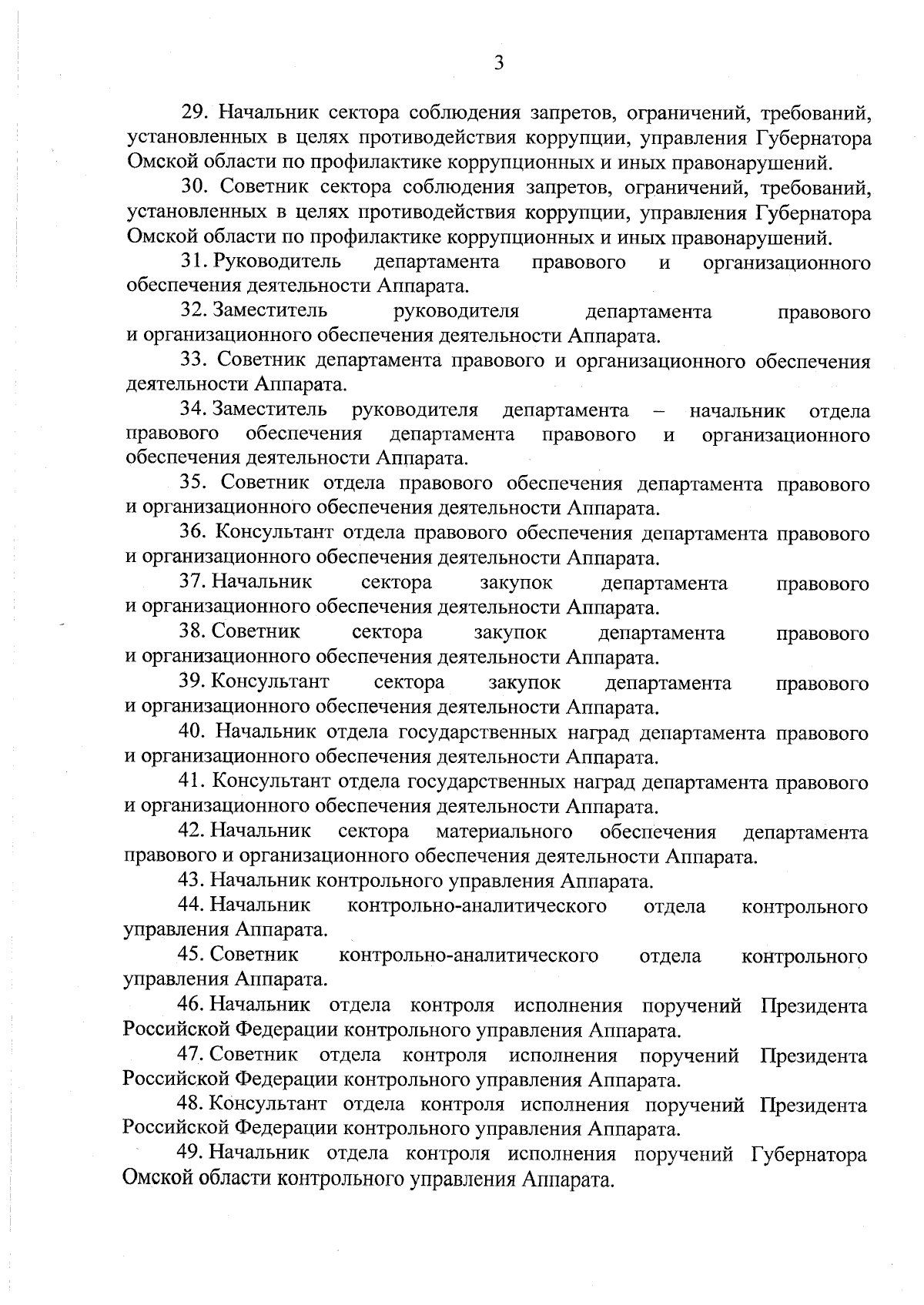 3

29. Начальник сектора соблюдения запретов, ограничений, требований, установленных в целях противодействия коррупции, управления Губернатора Омской области по профилактике коррупционных и иных правонарушений.

30. Советник сектора соблюдения запретов, ограничений, требований, установленных в целях противодействия коррупции, управления Губернатора Омской области по профилактике коррупционных и иных правонарушений.

31. Руководитель департамента правового и организационного обеспечения деятельности Аппарата.

32. Заместитель руководителя департамента правового и организационного обеспечения деятельности Аппарата.

33. Советник департамента правового и организационного обеспечения деятельности Аппарата.

34. Заместитель руководителя департамента – начальник отдела правового обеспечения департамента правового и организационного обеспечения деятельности Аппарата.

35. Советник отдела правового обеспечения департамента правового и организационного обеспечения деятельности Аппарата.

36. Консультант отдела правового обеспечения департамента правового и организационного обеспечения деятельности Аппарата.

37. Начальник сектора закупок департамента правового и организационного обеспечения деятельности Аппарата.

38. Советник сектора закупок департамента правового и организационного обеспечения деятельности Аппарата.

39. Консультант сектора закупок департамента правового и организационного обеспечения деятельности Аппарата.

40. Начальник отдела государственных наград департамента правового и организационного обеспечения деятельности Аппарата.

41. Консультант отдела государственных наград департамента правового и организационного обеспечения деятельности Аппарата.

42. Начальник сектора материального обеспечения департамента правового и организационного обеспечения деятельности Аппарата.

43. Начальник контрольного управления Аппарата.

44. Начальник контрольно-аналитического отдела контрольного управления Аппарата.

45. Советник контрольно-аналитического отдела контрольного управления Аппарата.

46. Начальник отдела контроля исполнения поручений Президента Российской Федерации контрольного управления Аппарата.

47. Советник отдела контроля исполнения поручений Президента Российской Федерации контрольного управления Аппарата.

48. Консультант отдела контроля исполнения поручений Президента Российской Федерации контрольного управления Аппарата.

49. Начальник отдела контроля исполнения поручений Губернатора Омской области контрольного управления Аппарата.